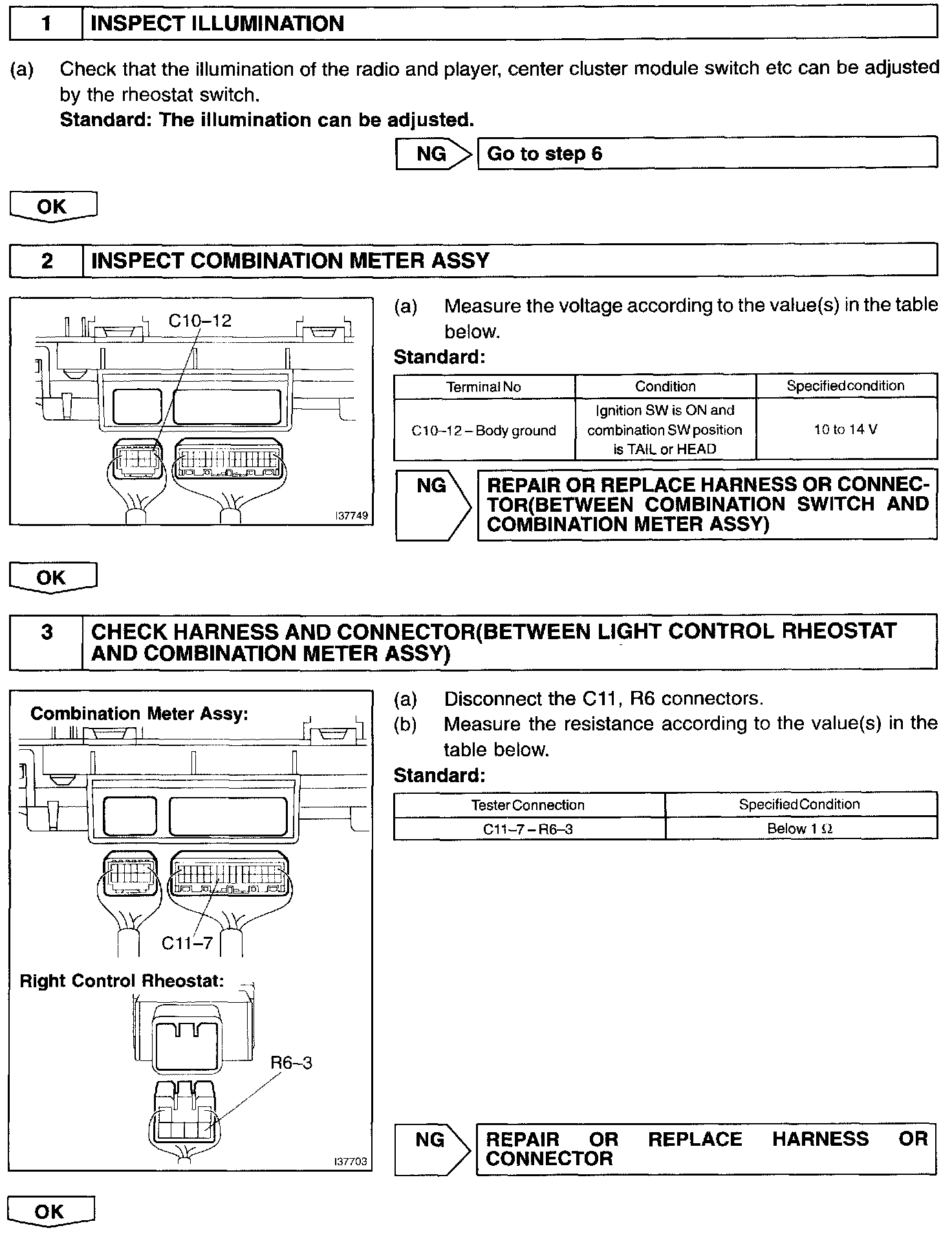 1 INSPECT ILLUMINATION

(a) Check that the illumination of the radio and player, center cluster module switch etc can be adjusted by the rheostat switch.
Standard: The illumination can be adjusted.

NG Go to step 6

OK

2 INSPECT COMBINATION METER ASSY

C10–12

I37749

(a) Measure the voltage according to the value(s) in the table below.

Standard:

| Terminal No | Condition | Specified condition |
|---|---|---|
| C10–12 – Body ground | Ignition SW is ON and combination SW position is TAIL or HEAD | 10 to 14 V |

NG REPAIR OR REPLACE HARNESS OR CONNECTOR(BETWEEN COMBINATION SWITCH AND COMBINATION METER ASSY)

OK

3 CHECK HARNESS AND CONNECTOR(BETWEEN LIGHT CONTROL RHEOSTAT AND COMBINATION METER ASSY)

Combination Meter Assy:

C11–7

Right Control Rheostat:

R6–3

I37703

(a) Disconnect the C11, R6 connectors.
(b) Measure the resistance according to the value(s) in the table below.

Standard:

| Tester Connection | Specified Condition |
|---|---|
| C11–7 – R6–3 | Below 1 Ω |

NG REPAIR OR REPLACE HARNESS OR CONNECTOR

OK